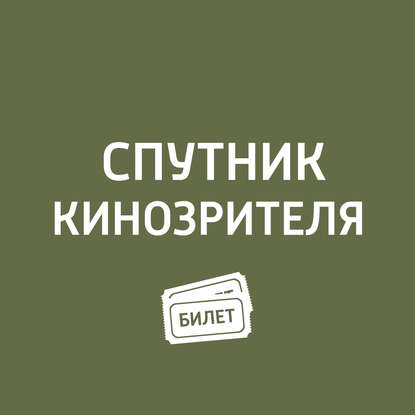 СПУТНИК КИНОЗРИТЕЛЯ

БИЛЕТ